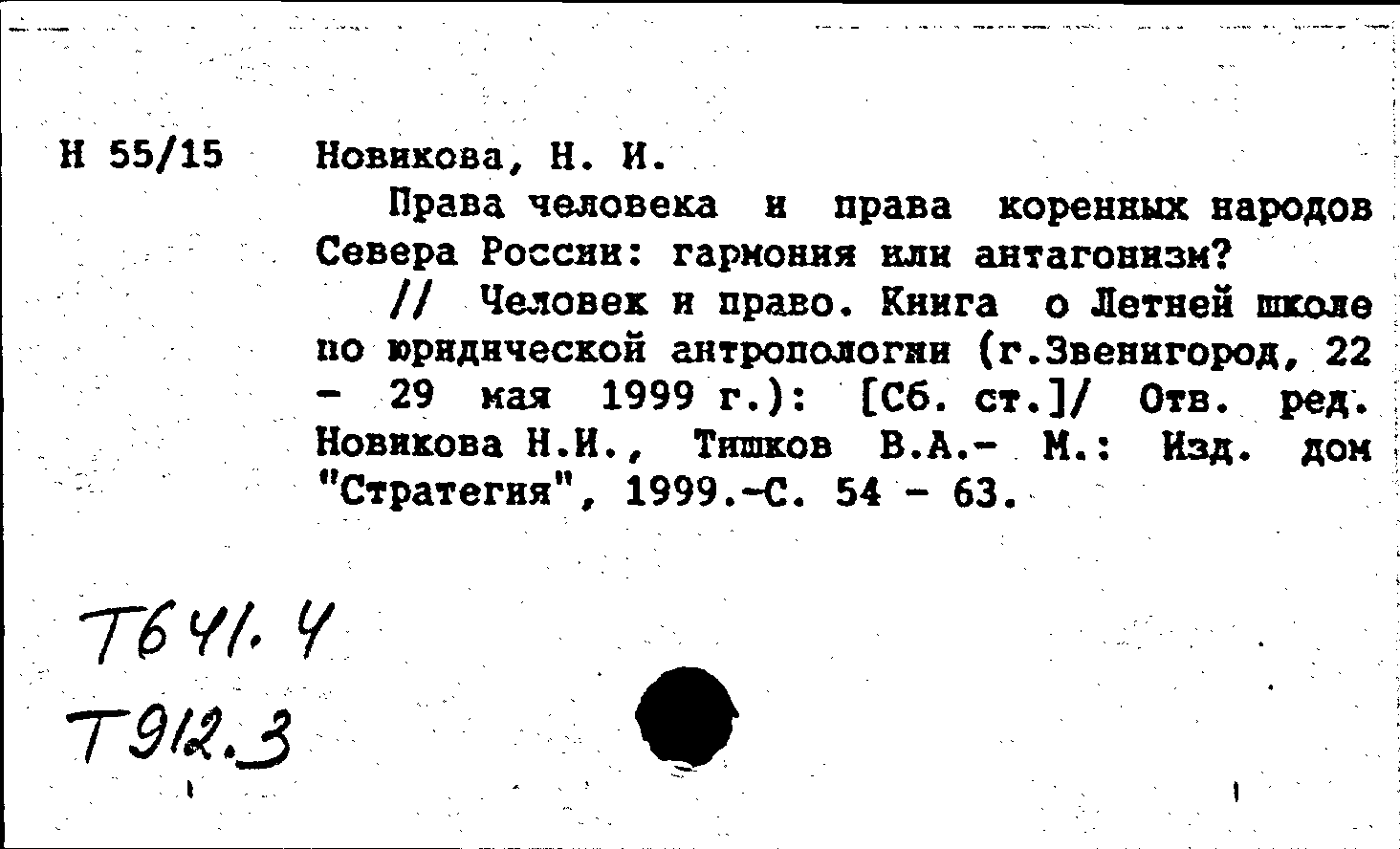 Н 55/15

Новикова, Н. И.

Права человека и права коренных народов Севера России: гармония или антагонизм?

// Человек и право. Книга о Летней школе по юридической антропологии (г.Звенигород, 22 - 29 мая 1999 г.): [Сб. ст.]/ Отв. ред. Новикова Н.И., Тишков В.А.- М.: Изд. дом "Стратегия", 1999.-С. 54 - 63.

Т641.4
Т912.3